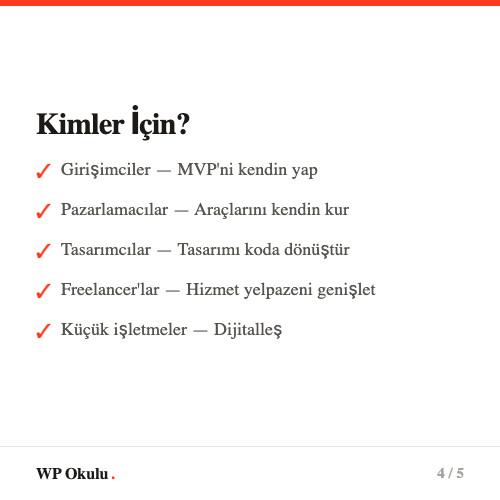 Kimler İçin?

✓ Girişimciler — MVP'ni kendin yap

✓ Pazarlamacılar — Araçlarını kendin kur

✓ Tasarımcılar — Tasarımı koda dönüştür

✓ Freelancer'lar — Hizmet yelpazeni genişlet

✓ Küçük işletmeler — Dijitalleş

WP Okulu.

4 / 5